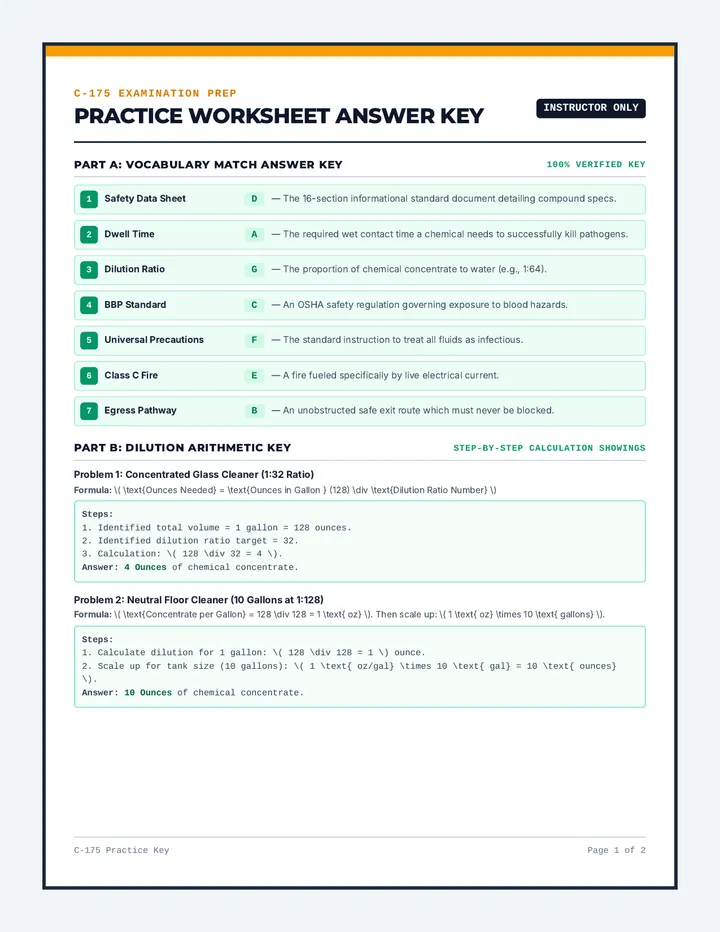 C-175 EXAMINATION PREP

PRACTICE WORKSHEET ANSWER KEY

INSTRUCTOR ONLY

PART A: VOCABULARY MATCH ANSWER KEY

100% VERIFIED KEY

1 Safety Data Sheet D — The 16-section informational standard document detailing compound specs.

2 Dwell Time A — The required wet contact time a chemical needs to successfully kill pathogens.

3 Dilution Ratio G — The proportion of chemical concentrate to water (e.g., 1:64).

4 BBP Standard C — An OSHA safety regulation governing exposure to blood hazards.

5 Universal Precautions F — The standard instruction to treat all fluids as infectious.

6 Class C Fire E — A fire fueled specifically by live electrical current.

7 Egress Pathway B — An unobstructed safe exit route which must never be blocked.

PART B: DILUTION ARITHMETIC KEY

STEP-BY-STEP CALCULATION SHOWINGS

Problem 1: Concentrated Glass Cleaner (1:32 Ratio)

Formula: \( \text{Ounces Needed} = \text{Ounces in Gallon } (128) \div \text{Dilution Ratio Number} \)

Steps:
1. Identified total volume = 1 gallon = 128 ounces.
2. Identified dilution ratio target = 32.
3. Calculation: \( 128 \div 32 = 4 \).
Answer: 4 Ounces of chemical concentrate.

Problem 2: Neutral Floor Cleaner (10 Gallons at 1:128)

Formula: \( \text{Concentrate per Gallon} = 128 \div 128 = 1 \text{ oz} \). Then scale up: \( 1 \text{ oz} \times 10 \text{ gallons} \).

Steps:
1. Calculate dilution for 1 gallon: \( 128 \div 128 = 1 \) ounce.
2. Scale up for tank size (10 gallons): \( 1 \text{ oz/gal} \times 10 \text{ gal} = 10 \text{ ounces} \).
Answer: 10 Ounces of chemical concentrate.

C-175 Practice Key

Page 1 of 2